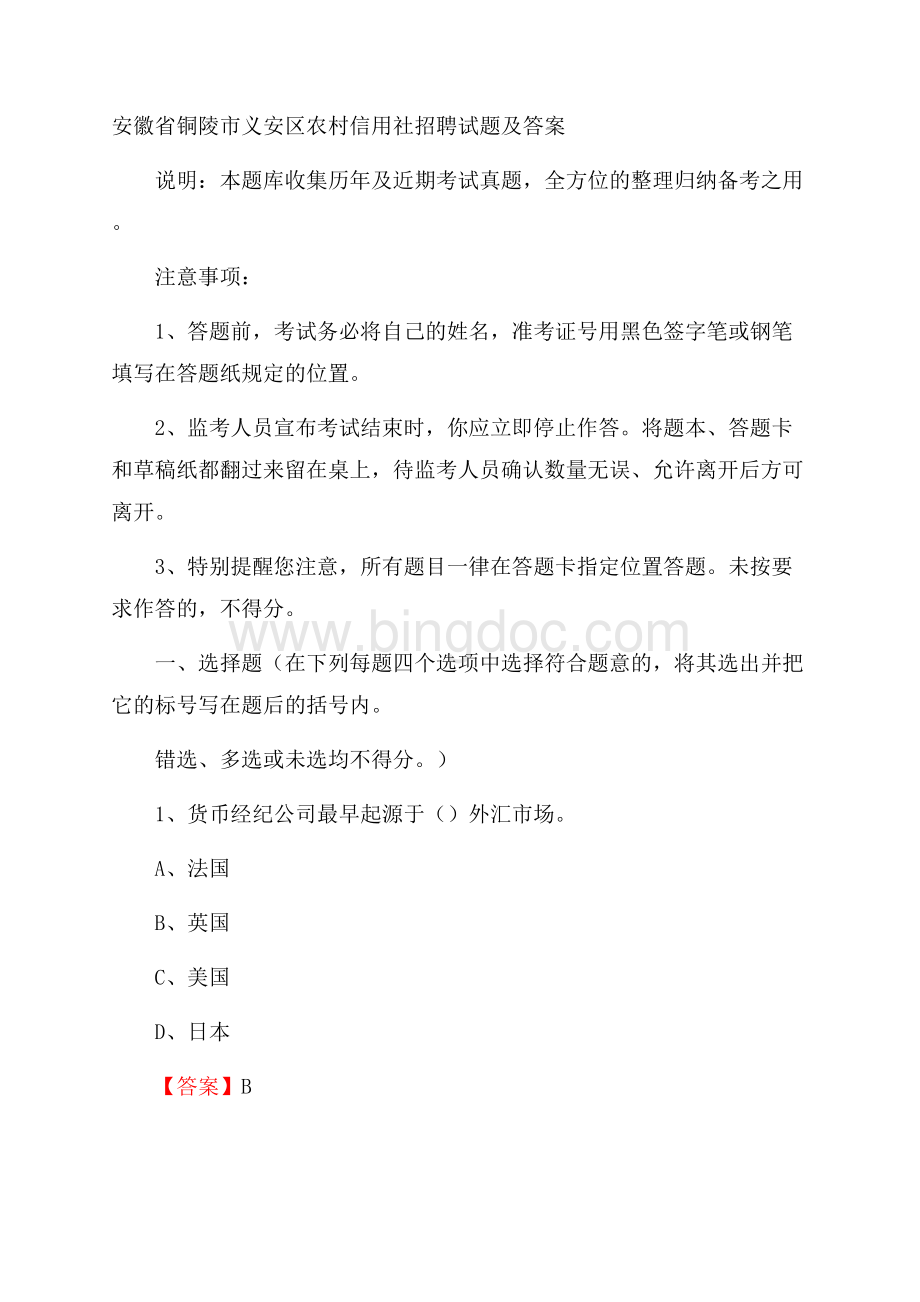 安徽省铜陵市义安区农村信用社招聘试题及答案

说明：本题库收集历年及近期考试真题，全方位的整理归纳备考之用。

注意事项：

1、答题前，考试务必将自己的姓名，准考证号用黑色签字笔或钢笔填写在答题纸规定的位置。

2、监考人员宣布考试结束时，你应立即停止作答。将题本、答题卡和草稿纸都翻过来留在桌上，待监考人员确认数量无误、允许离开后方可离开。

3、特别提醒您注意，所有题目一律在答题卡指定位置答题。未按要求作答的，不得分。

www.bingdoc.com

一、选择题（在下列每题四个选项中选择符合题意的，将其选出并把它的标号写在题后的括号内。

错选、多选或未选均不得分。）

1、货币经纪公司最早起源于（）外汇市场。

A、法国

B、英国

C、美国

D、日本

【答案】B